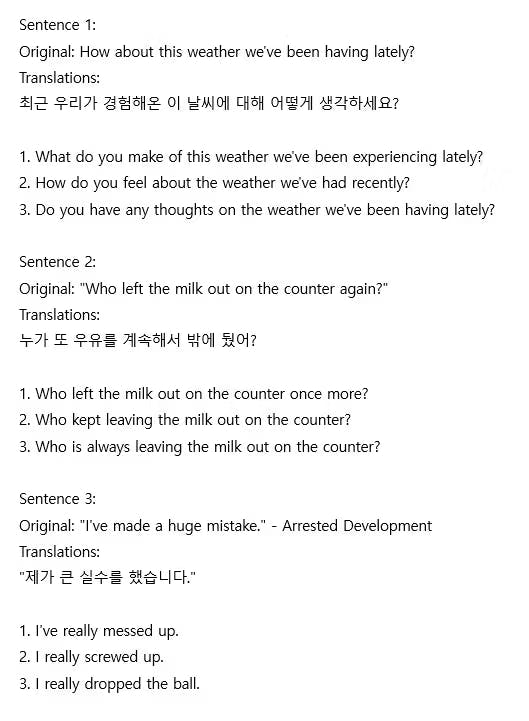 Sentence 1:
Original: How about this weather we've been having lately?
Translations:
최근 우리가 경험해온 이 날씨에 대해 어떻게 생각하세요?

1. What do you make of this weather we've been experiencing lately?
2. How do you feel about the weather we've had recently?
3. Do you have any thoughts on the weather we've been having lately?

Sentence 2:
Original: "Who left the milk out on the counter again?"
Translations:
누가 또 우유를 계속해서 밖에 뒀어?

1. Who left the milk out on the counter once more?
2. Who kept leaving the milk out on the counter?
3. Who is always leaving the milk out on the counter?

Sentence 3:
Original: "I've made a huge mistake." - Arrested Development
Translations:
"제가 큰 실수를 했습니다."

1. I've really messed up.
2. I really screwed up.
3. I really dropped the ball.